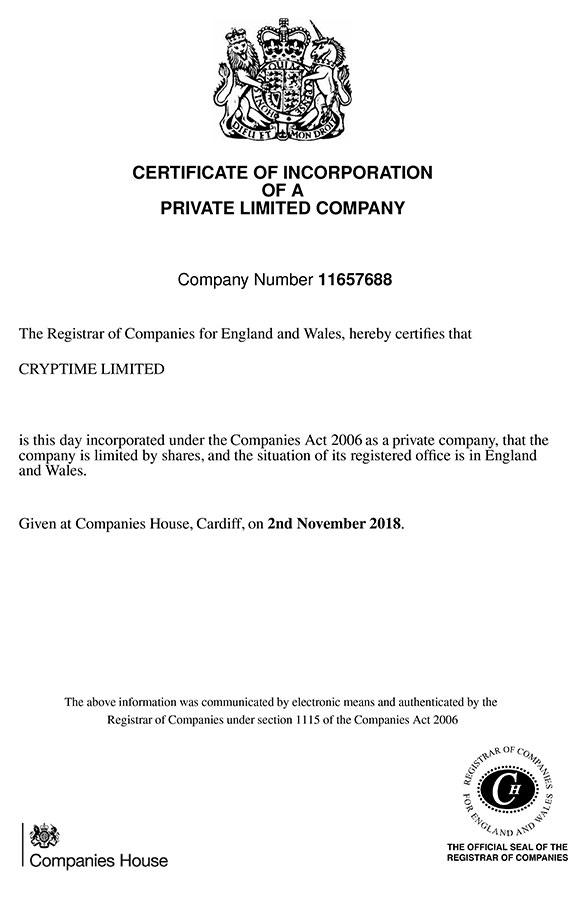 DIEU ET MON DROIT

CERTIFICATE OF INCORPORATION
OF A
PRIVATE LIMITED COMPANY

Company Number 11657688

The Registrar of Companies for England and Wales, hereby certifies that

CRYPTIME LIMITED

is this day incorporated under the Companies Act 2006 as a private company, that the company is limited by shares, and the situation of its registered office is in England and Wales.

Given at Companies House, Cardiff, on 2nd November 2018.

The above information was communicated by electronic means and authenticated by the Registrar of Companies under section 1115 of the Companies Act 2006

Companies House

REGISTRAR OF COMPANIES FOR ENGLAND AND WALES
CH

THE OFFICIAL SEAL OF THE REGISTRAR OF COMPANIES